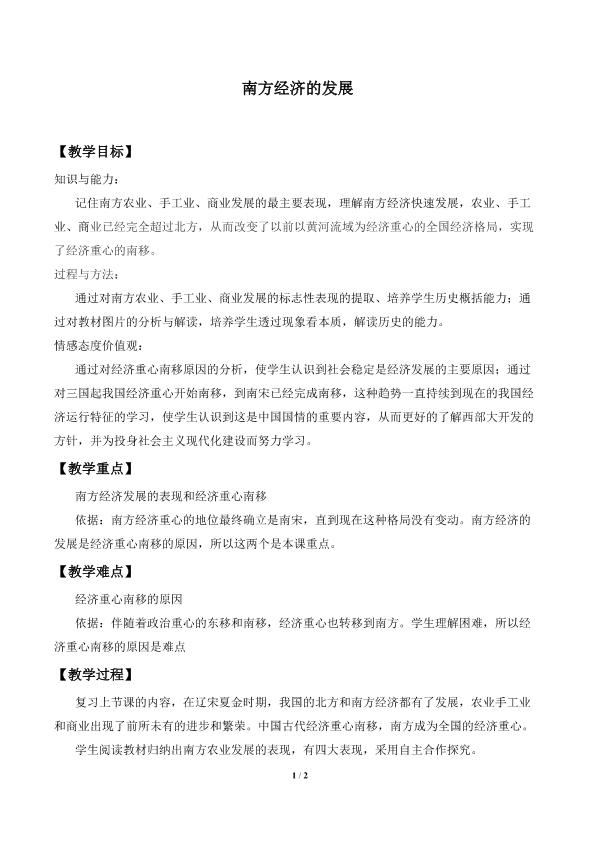 南方经济的发展

【教学目标】

知识与能力：

记住南方农业、手工业、商业发展的最主要表现，理解南方经济快速发展，农业、手工业、商业已经完全超过北方，从而改变了以前以黄河流域为经济重心的全国经济格局，实现了经济重心的南移。

过程与方法：

通过对南方农业、手工业、商业发展的标志性表现的提取、培养学生历史概括能力；通过对教材图片的分析与解读，培养学生透过现象看本质，解读历史的能力。

情感态度价值观：

通过对经济重心南移原因的分析，使学生认识到社会稳定是经济发展的主要原因；通过对三国起我国经济重心开始南移，到南宋已经完成南移，这种趋势一直持续到现在的我国经济运行特征的学习，使学生认识到这是中国国情的重要内容，从而更好的了解西部大开发的方针，并为投身社会主义现代化建设而努力学习。

【教学重点】

南方经济发展的表现和经济重心南移

依据：南方经济重心的地位最终确立是南宋，直到现在这种格局没有变动。南方经济的发展是经济重心南移的原因，所以这两个是本课重点。

【教学难点】

经济重心南移的原因

依据：伴随着政治重心的东移和南移，经济重心也转移到南方。学生理解困难，所以经济重心南移的原因是难点

【教学过程】

复习上节课的内容，在辽宋夏金时期，我国的北方和南方经济都有了发展，农业手工业和商业出现了前所未有的进步和繁荣。中国古代经济重心南移，南方成为全国的经济重心。

学生阅读教材归纳出南方农业发展的表现，有四大表现，采用自主合作探究。

1 / 2